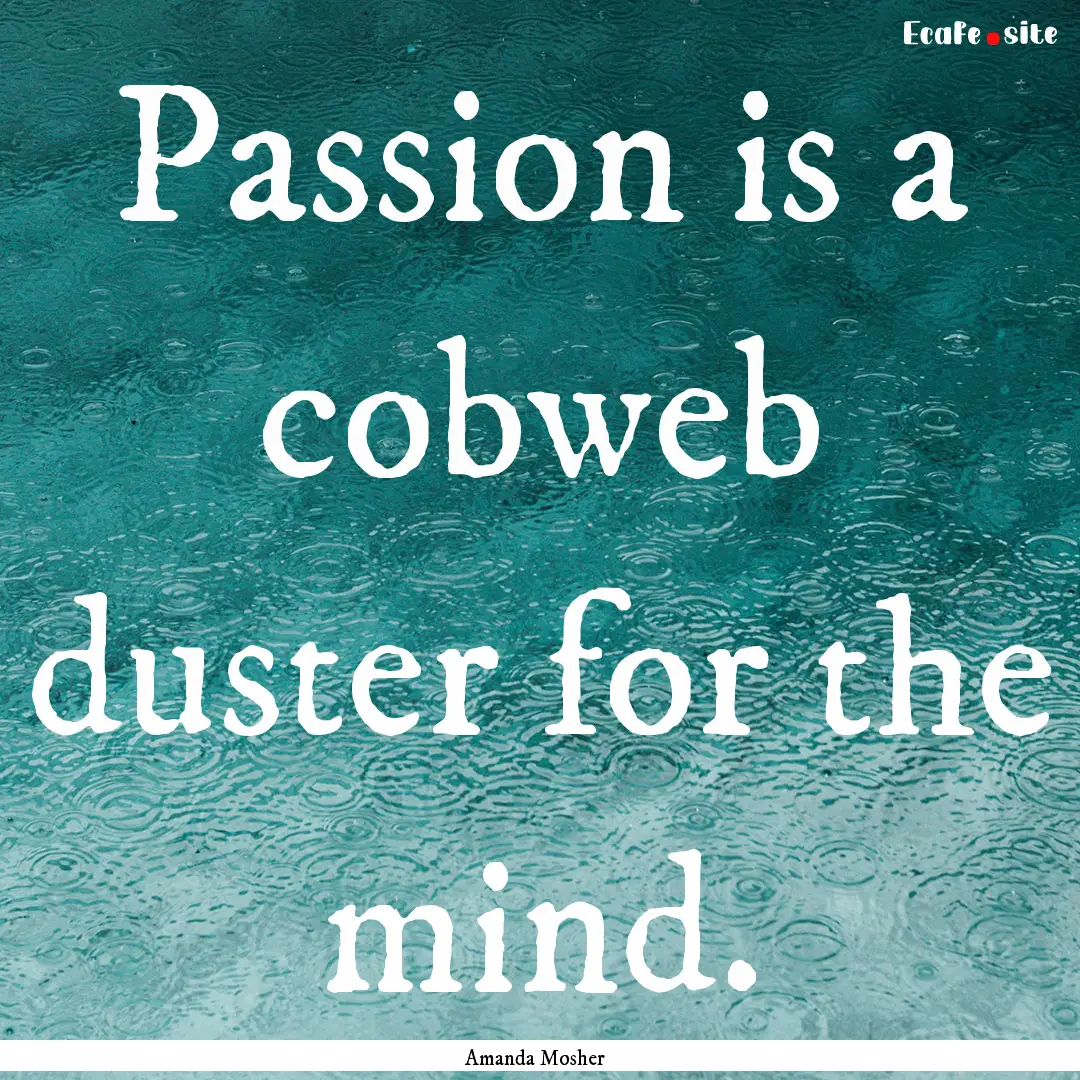 Ecafe.site

Passion is a cobweb duster for the mind.

Amanda Mosher